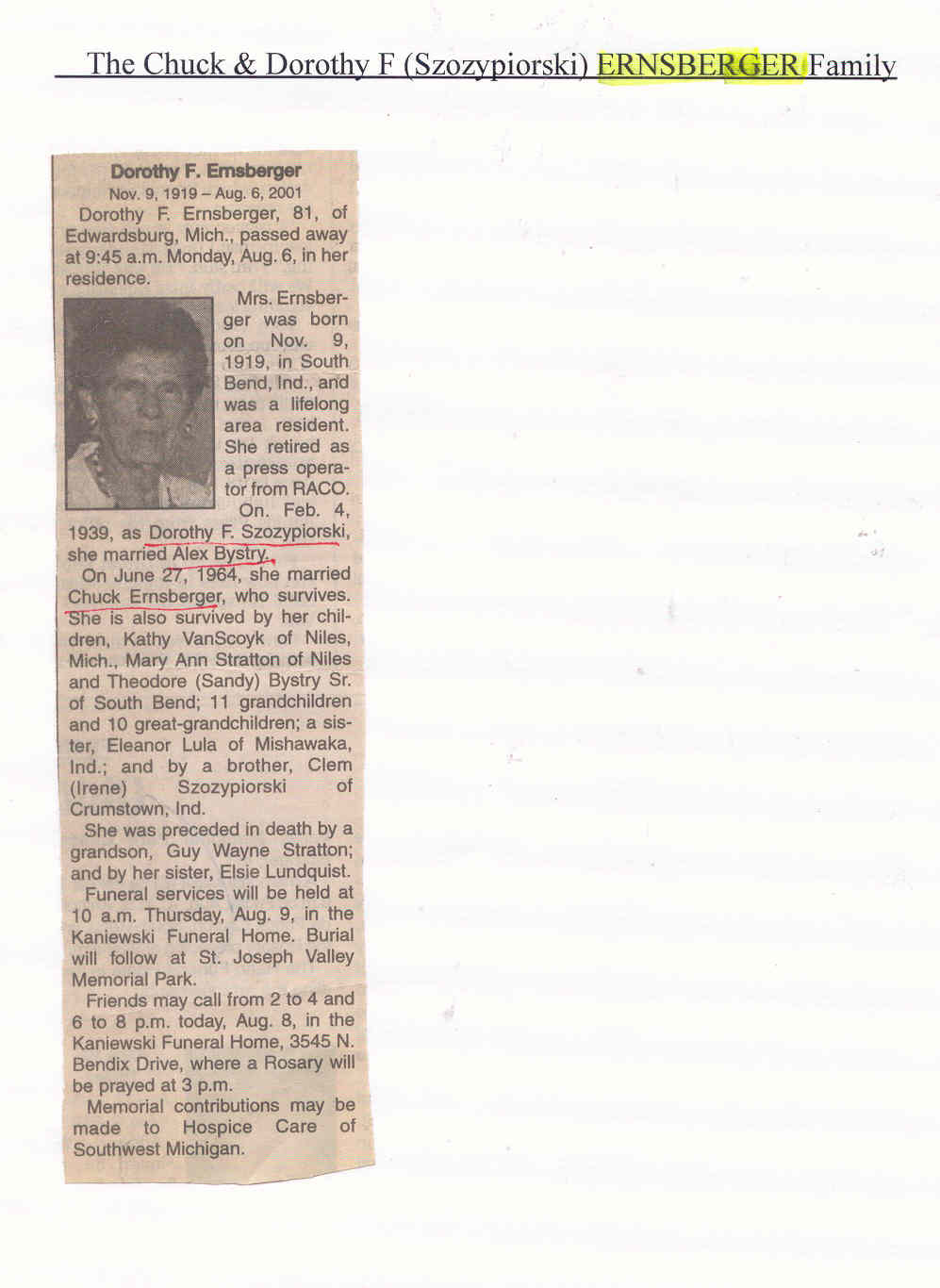 The Chuck & Dorothy F (Szozypiorski) ERNSBERGER Family

Dorothy F. Ernsberger
Nov. 9, 1919 – Aug. 6, 2001

Dorothy F. Ernsberger, 81, of Edwardsburg, Mich., passed away at 9:45 a.m. Monday, Aug. 6, in her residence.

Mrs. Ernsberger was born on Nov. 9, 1919, in South Bend, Ind., and was a lifelong area resident. She retired as a press operator from RACO.

On. Feb. 4, 1939, as Dorothy F. Szozypiorski, she married Alex Bystry.

On June 27, 1964, she married Chuck Ernsberger, who survives.

She is also survived by her children, Kathy VanScoyk of Niles, Mich., Mary Ann Stratton of Niles and Theodore (Sandy) Bystry Sr. of South Bend; 11 grandchildren and 10 great-grandchildren; a sister, Eleanor Lula of Mishawaka, Ind.; and by a brother, Clem (Irene) Szozypiorski of Crumstown, Ind.

She was preceded in death by a grandson, Guy Wayne Stratton; and by her sister, Elsie Lundquist.

Funeral services will be held at 10 a.m. Thursday, Aug. 9, in the Kaniewski Funeral Home. Burial will follow at St. Joseph Valley Memorial Park.

Friends may call from 2 to 4 and 6 to 8 p.m. today, Aug. 8, in the Kaniewski Funeral Home, 3545 N. Bendix Drive, where a Rosary will be prayed at 3 p.m.

Memorial contributions may be made to Hospice Care of Southwest Michigan.